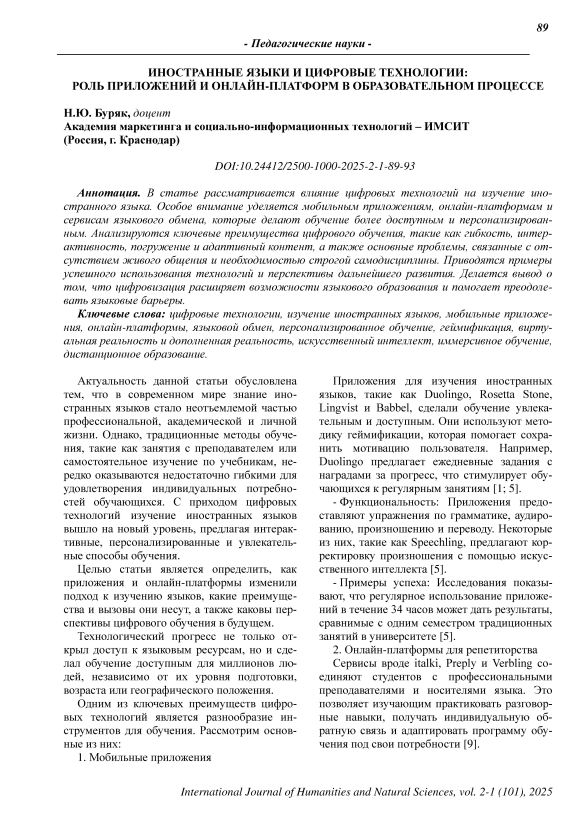 89

- Педагогические науки -

ИНОСТРАННЫЕ ЯЗЫКИ И ЦИФРОВЫЕ ТЕХНОЛОГИИ: РОЛЬ ПРИЛОЖЕНИЙ И ОНЛАЙН-ПЛАТФОРМ В ОБРАЗОВАТЕЛЬНОМ ПРОЦЕССЕ

Н.Ю. Буряк, доцент
Академия маркетинга и социально-информационных технологий – ИМСИТ
(Россия, г. Краснодар)

DOI:10.24412/2500-1000-2025-2-1-89-93

Аннотация. В статье рассматривается влияние цифровых технологий на изучение иностранного языка. Особое внимание уделяется мобильным приложениям, онлайн-платформам и сервисам языкового обмена, которые делают обучение более доступным и персонализированным. Анализируются ключевые преимущества цифрового обучения, такие как гибкость, интерактивность, погружение и адаптивный контент, а также основные проблемы, связанные с отсутствием живого общения и необходимостью строгой самодисциплины. Приводятся примеры успешного использования технологий и перспективы дальнейшего развития. Делается вывод о том, что цифровизация расширяет возможности языкового образования и помогает преодолевать языковые барьеры.

Ключевые слова: цифровые технологии, изучение иностранных языков, мобильные приложения, онлайн-платформы, языковой обмен, персонализированное обучение, геймификация, виртуальная реальность и дополненная реальность, искусственный интеллект, иммерсивное обучение, дистанционное образование.

Актуальность данной статьи обусловлена тем, что в современном мире знание иностранных языков стало неотъемлемой частью профессиональной, академической и личной жизни. Однако, традиционные методы обучения, такие как занятия с преподавателем или самостоятельное изучение по учебникам, нередко оказываются недостаточно гибкими для удовлетворения индивидуальных потребностей обучающихся. С приходом цифровых технологий изучение иностранных языков вышло на новый уровень, предлагая интерактивные, персонализированные и увлекательные способы обучения.

Целью статьи является определить, как приложения и онлайн-платформы изменили подход к изучению языков, какие преимущества и вызовы они несут, а также каковы перспективы цифрового обучения в будущем.

Технологический прогресс не только открыл доступ к языковым ресурсам, но и сделал обучение доступным для миллионов людей, независимо от их уровня подготовки, возраста или географического положения.

Одним из ключевых преимуществ цифровых технологий является разнообразие инструментов для обучения. Рассмотрим основные из них:

1. Мобильные приложения

Приложения для изучения иностранных языков, такие как Duolingo, Rosetta Stone, Lingvist и Babbel, сделали обучение увлекательным и доступным. Они используют методику геймификации, которая помогает сохранить мотивацию пользователя. Например, Duolingo предлагает ежедневные задания с наградами за прогресс, что стимулирует обучающихся к регулярным занятиям [1; 5].

- Функциональность: Приложения предоставляют упражнения по грамматике, аудированию, произношению и переводу. Некоторые из них, такие как Speechling, предлагают корректировку произношения с помощью искусственного интеллекта [5].

- Примеры успеха: Исследования показывают, что регулярное использование приложений в течение 34 часов может дать результаты, сравнимые с одним семестром традиционных занятий в университете [5].

2. Онлайн-платформы для репетиторства

Сервисы вроде italki, Preply и Verbling соединяют студентов с профессиональными преподавателями и носителями языка. Это позволяет изучающим практиковать разговорные навыки, получать индивидуальную обратную связь и адаптировать программу обучения под свои потребности [9].

International Journal of Humanities and Natural Sciences, vol. 2-1 (101), 2025